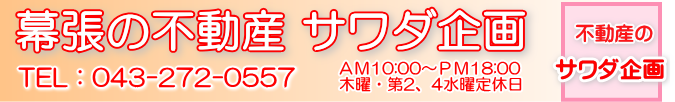 幕張の不動産 サワダ企画

TEL：043-272-0557

AM10:00～PM18:00
木曜・第2、4水曜定休日

不動産の
サワダ企画